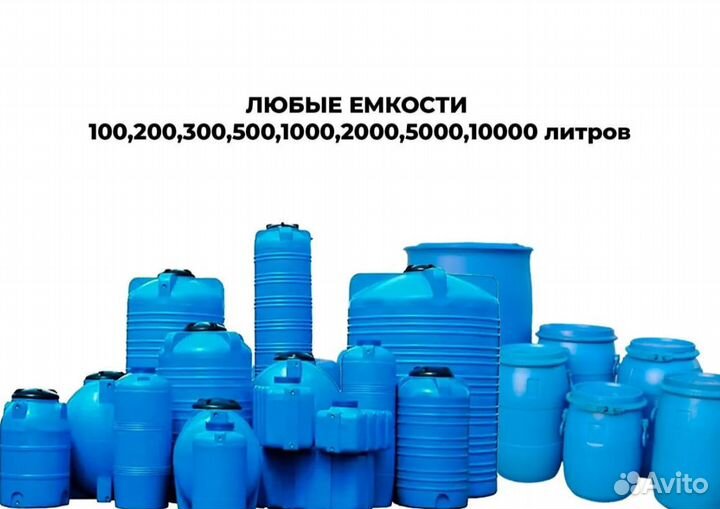 ЛЮБЫЕ ЕМКОСТИ
100,200,300,500,1000,2000,5000,10000 литров

Avito